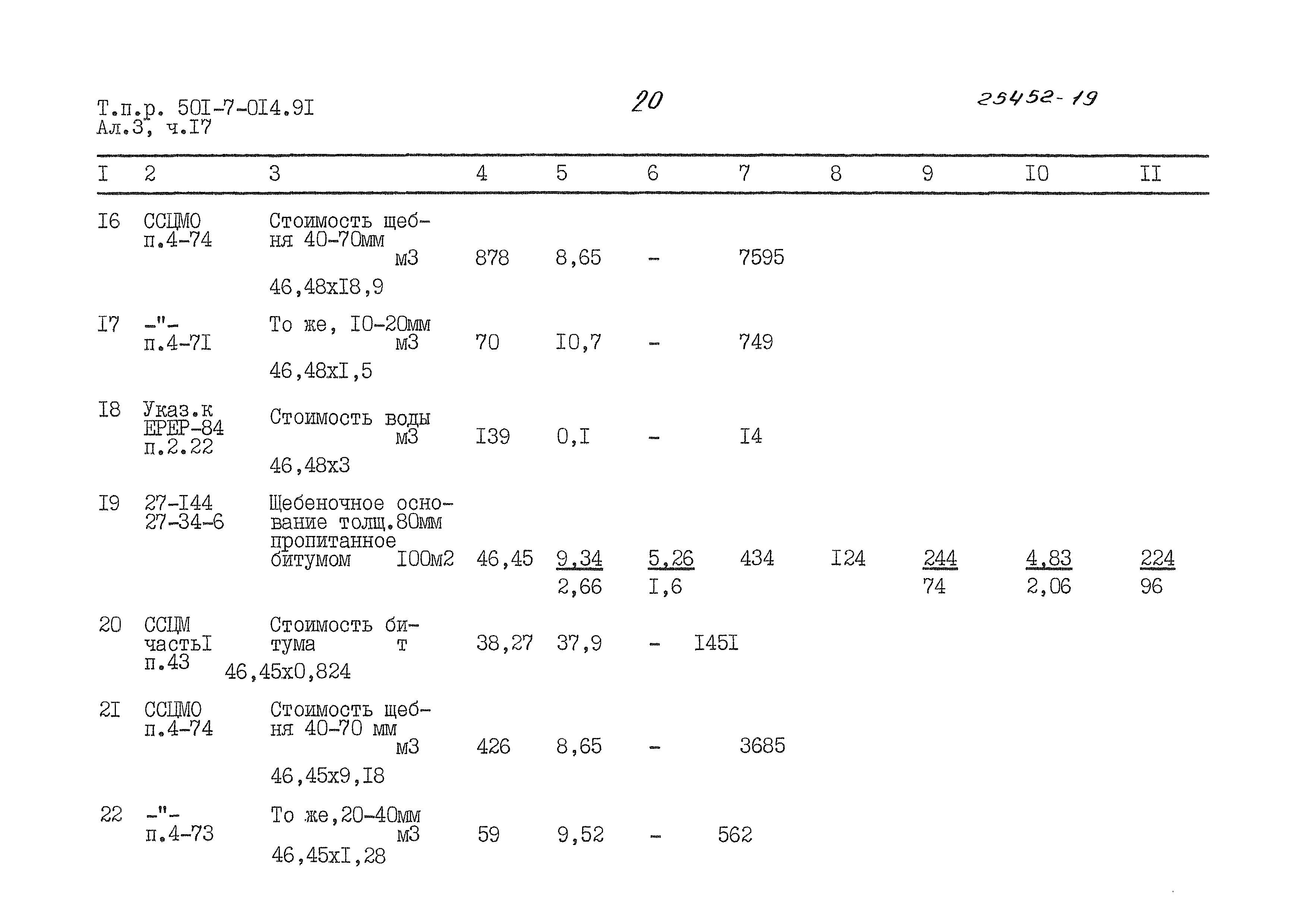 Т.п.р. 50I-7-0I4.9I
Ал.3, ч.I7

20

25452-19

| I | 2 | 3 | 4 | 5 | 6 | 7 | 8 | 9 | I0 | II |
|---|---|---|---|---|---|---|---|---|---|---|
| I6 | ССЦМО п.4-74 | Стоимость щебня 40-70мм м3 46,48хI8,9 | 878 | 8,65 | - | 7595 | | | | |
| I7 | -"- п.4-7I | То же, I0-20мм м3 46,48хI,5 | 70 | I0,7 | - | 749 | | | | |
| I8 | Указ.к ЕРЕР-84 п.2.22 | Стоимость воды м3 46,48х3 | I39 | 0,I | - | I4 | | | | |
| I9 | 27-I44 27-34-6 | Щебеночное основание толщ.80мм пропитанное битумом I00м2 | 46,45 | $\frac{9,34}{2,66}$ | $\frac{5,26}{I,6}$ | 434 | I24 | $\frac{244}{74}$ | $\frac{4,83}{2,06}$ | $\frac{224}{96}$ |
| 20 | ССЦМ частьI п.43 | Стоимость битума т 46,45х0,824 | 38,27 | 37,9 | - | I45I | | | | |
| 2I | ССЦМО п.4-74 | Стоимость щебня 40-70 мм м3 46,45х9,I8 | 426 | 8,65 | - | 3685 | | | | |
| 22 | -"- п.4-73 | То же,20-40мм м3 46,45хI,28 | 59 | 9,52 | - | 562 | | | | |